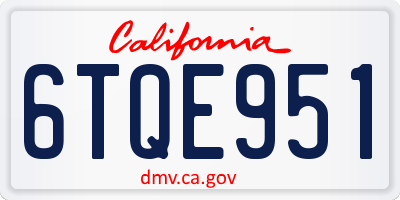 California

6TQE951

dmv.ca.gov